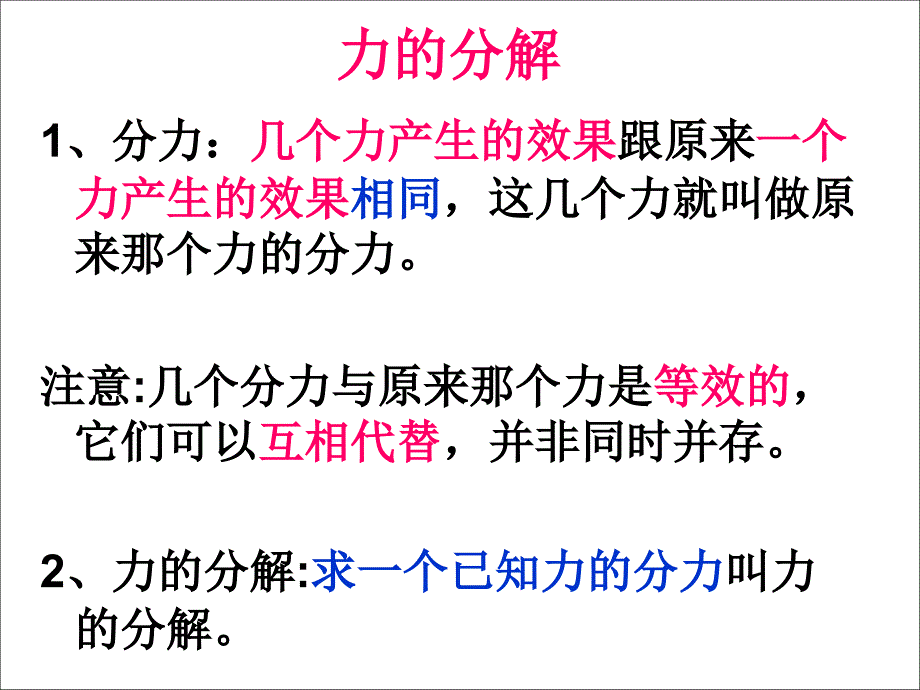 力的分解

1、分力：几个力产生的效果跟原来一个力产生的效果相同，这几个力就叫做原来那个力的分力。

注意:几个分力与原来那个力是等效的，它们可以互相代替，并非同时并存。

2、力的分解:求一个已知力的分力叫力的分解。